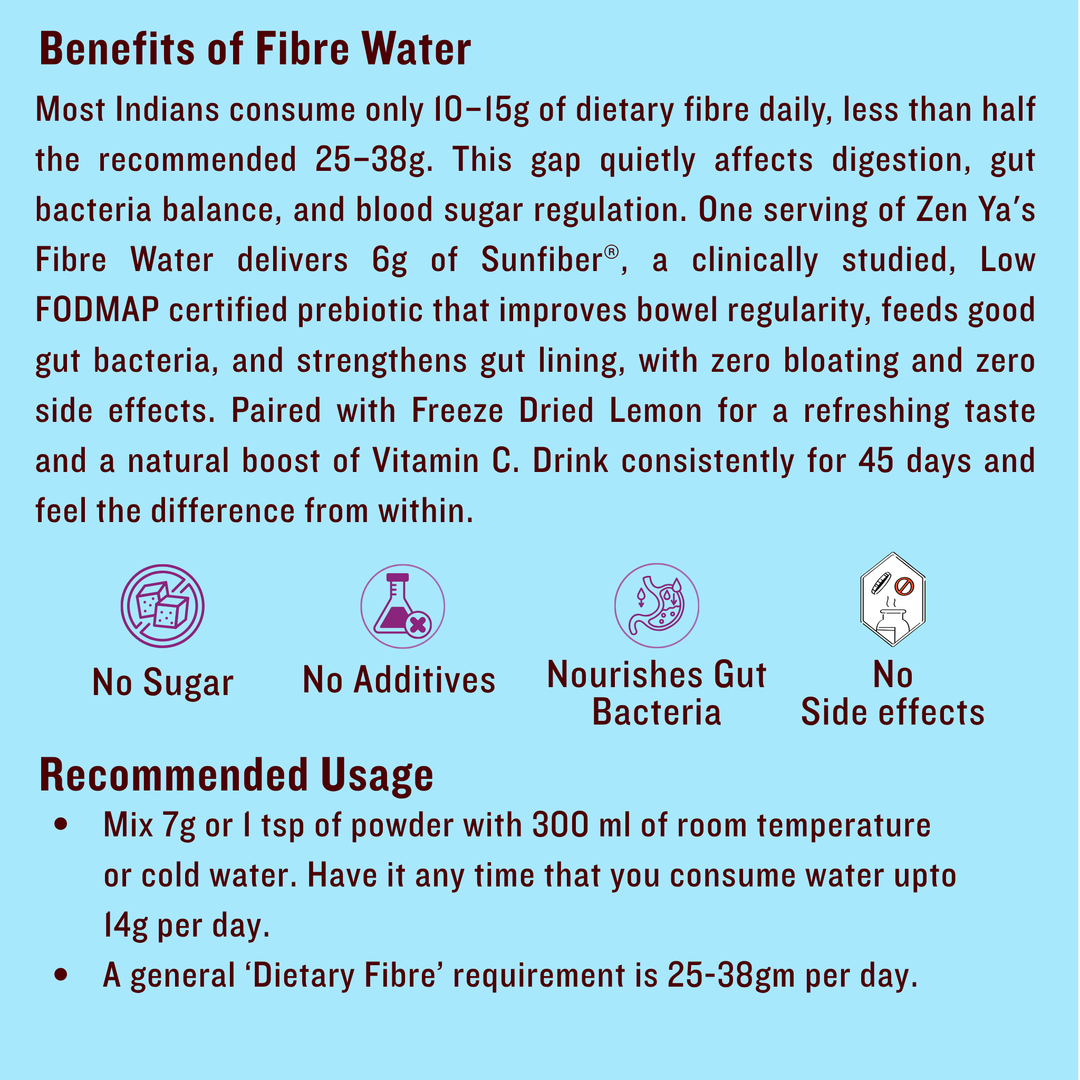 Benefits of Fibre Water

Most Indians consume only 10–15g of dietary fibre daily, less than half the recommended 25–38g. This gap quietly affects digestion, gut bacteria balance, and blood sugar regulation. One serving of Zen Ya's Fibre Water delivers 6g of Sunfiber®, a clinically studied, Low FODMAP certified prebiotic that improves bowel regularity, feeds good gut bacteria, and strengthens gut lining, with zero bloating and zero side effects. Paired with Freeze Dried Lemon for a refreshing taste and a natural boost of Vitamin C. Drink consistently for 45 days and feel the difference from within.

No Sugar

No Additives

Nourishes Gut Bacteria

No Side effects

Recommended Usage

• Mix 7g or 1 tsp of powder with 300 ml of room temperature or cold water. Have it any time that you consume water upto 14g per day.

• A general 'Dietary Fibre' requirement is 25-38gm per day.